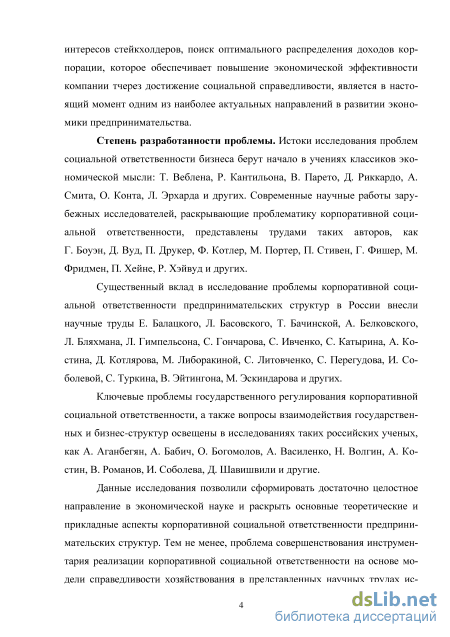 интересов стейкхолдеров, поиск оптимального распределения доходов корпорации, которое обеспечивает повышение экономической эффективности компании тчерез достижение социальной справедливости, является в настоящий момент одним из наиболее актуальных направлений в развитии экономики предпринимательства.

**Степень разработанности проблемы.** Истоки исследования проблем социальной ответственности бизнеса берут начало в учениях классиков экономической мысли: Т. Веблена, Р. Кантильона, В. Парето, Д. Риккардо, А. Смита, О. Конта, Л. Эрхарда и других. Современные научные работы зарубежных исследователей, раскрывающие проблематику корпоративной социальной ответственности, представлены трудами таких авторов, как Г. Боуэн, Д. Вуд, П. Друкер, Ф. Котлер, М. Портер, П. Стивен, Г. Фишер, М. Фридмен, П. Хейне, Р. Хэйвуд и других.

Существенный вклад в исследование проблемы корпоративной социальной ответственности предпринимательских структур в России внесли научные труды Е. Балацкого, Л. Басовского, Т. Бачинской, А. Белковского, Л. Бляхмана, Л. Гимпельсона, С. Гончарова, С. Ивченко, С. Катырина, А. Костина, Д. Котлярова, М. Либоракиной, С. Литовченко, С. Перегудова, И. Соболевой, С. Туркина, В. Эйтингона, М. Эскиндарова и других.

Ключевые проблемы государственного регулирования корпоративной социальной ответственности, а также вопросы взаимодействия государственных и бизнес-структур освещены в исследованиях таких российских ученых, как А. Аганбегян, А. Бабич, О. Богомолов, А. Василенко, Н. Волгин, А. Костин, В. Романов, И. Соболева, Д. Шавишвили и другие.

Данные исследования позволили сформировать достаточно целостное направление в экономической науке и раскрыть основные теоретические и прикладные аспекты корпоративной социальной ответственности предпринимательских структур. Тем не менее, проблема совершенствования инструментария реализации корпоративной социальной ответственности на основе модели справедливости хозяйствования в представленных научных трудах ис-

4

dsLib.net
библиотека диссертаций